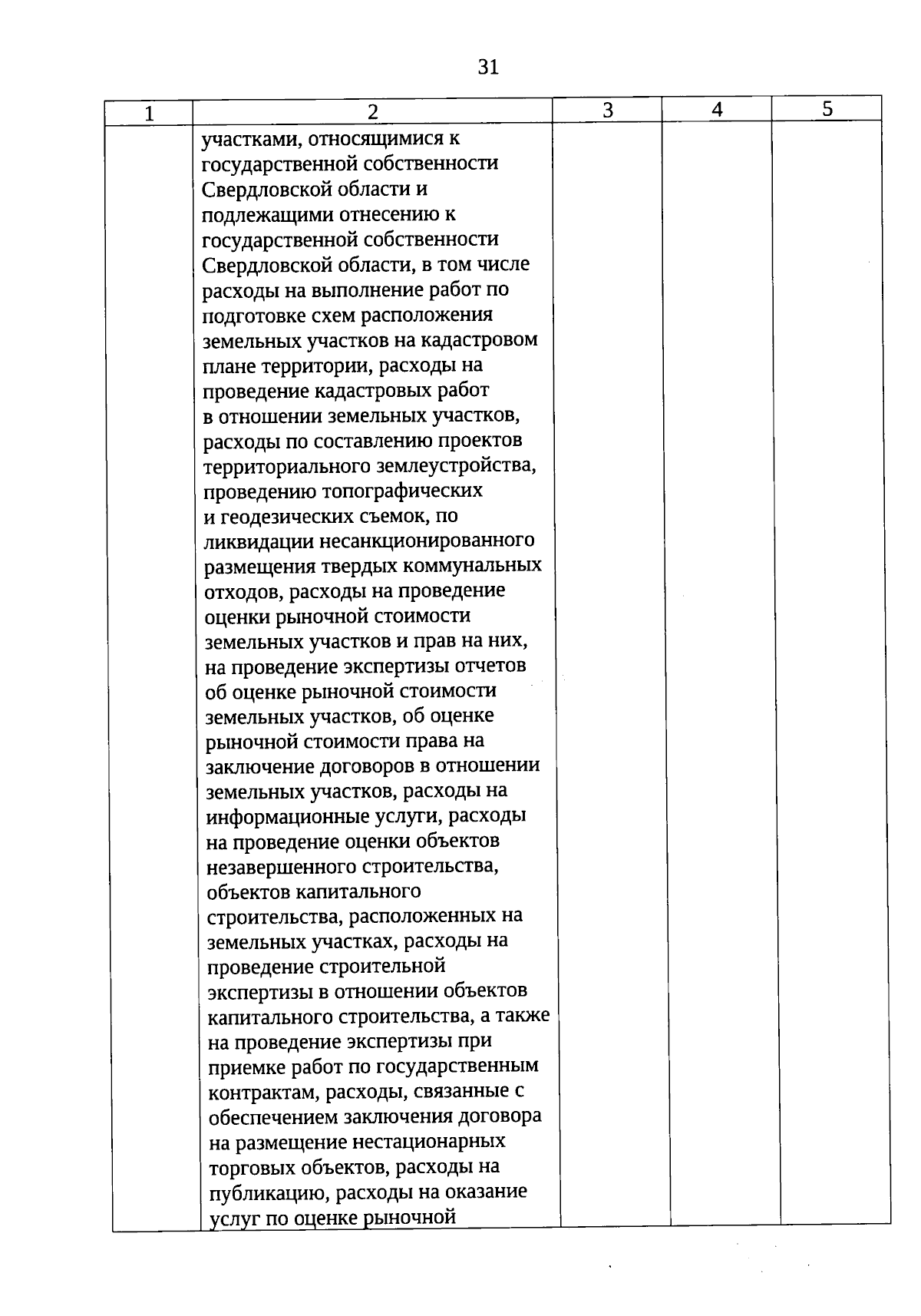 31

| 1 | 2 | 3 | 4 | 5 |
|---|---|---|---|---|
|  | участками, относящимися к государственной собственности Свердловской области и подлежащими отнесению к государственной собственности Свердловской области, в том числе расходы на выполнение работ по подготовке схем расположения земельных участков на кадастровом плане территории, расходы на проведение кадастровых работ в отношении земельных участков, расходы по составлению проектов территориального землеустройства, проведению топографических и геодезических съемок, по ликвидации несанкционированного размещения твердых коммунальных отходов, расходы на проведение оценки рыночной стоимости земельных участков и прав на них, на проведение экспертизы отчетов об оценке рыночной стоимости земельных участков, об оценке рыночной стоимости права на заключение договоров в отношении земельных участков, расходы на информационные услуги, расходы на проведение оценки объектов незавершенного строительства, объектов капитального строительства, расположенных на земельных участках, расходы на проведение строительной экспертизы в отношении объектов капитального строительства, а также на проведение экспертизы при приемке работ по государственным контрактам, расходы, связанные с обеспечением заключения договора на размещение нестационарных торговых объектов, расходы на публикацию, расходы на оказание услуг по оценке рыночной |  |  |  |